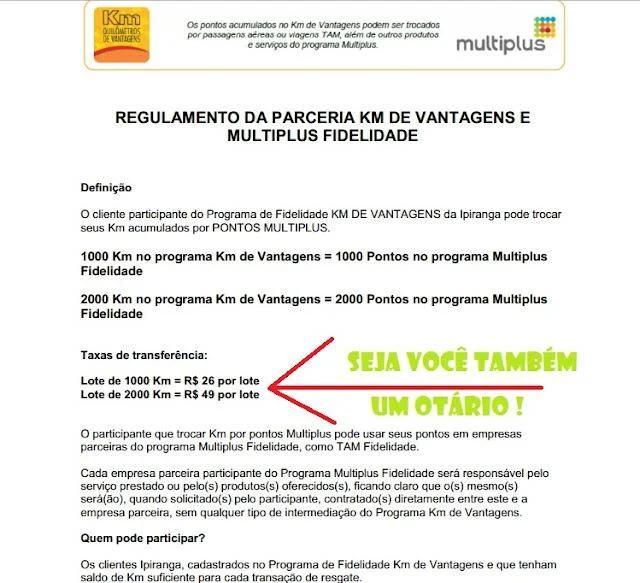 Km QUILÔMETROS DE VANTAGENS

Os pontos acumulados no Km de Vantagens podem ser trocados por passagens aéreas ou viagens TAM, além de outros produtos e serviços do programa Multiplus.

multiplus

REGULAMENTO DA PARCERIA KM DE VANTAGENS E MULTIPLUS FIDELIDADE

Definição

O cliente participante do Programa de Fidelidade KM DE VANTAGENS da Ipiranga pode trocar seus Km acumulados por PONTOS MULTIPLUS.

1000 Km no programa Km de Vantagens = 1000 Pontos no programa Multiplus Fidelidade

2000 Km no programa Km de Vantagens = 2000 Pontos no programa Multiplus Fidelidade

Taxas de transferência:

Lote de 1000 Km = R$ 26 por lote
Lote de 2000 Km = R$ 49 por lote

SEJA VOCÊ TAMBÉM UM OTÁRIO !

O participante que trocar Km por pontos Multiplus pode usar seus pontos em empresas parceiras do programa Multiplus Fidelidade, como TAM Fidelidade.

Cada empresa parceira participante do Programa Multiplus Fidelidade será responsável pelo serviço prestado ou pelo(s) produtos(s) oferecidos(s), ficando claro que o(s) mesmo(s) será(ão), quando solicitado(s) pelo participante, contratado(s) diretamente entre este e a empresa parceira, sem qualquer tipo de intermediação do Programa Km de Vantagens.

Quem pode participar?

Os clientes Ipiranga, cadastrados no Programa de Fidelidade Km de Vantagens e que tenham saldo de Km suficiente para cada transação de resgate.